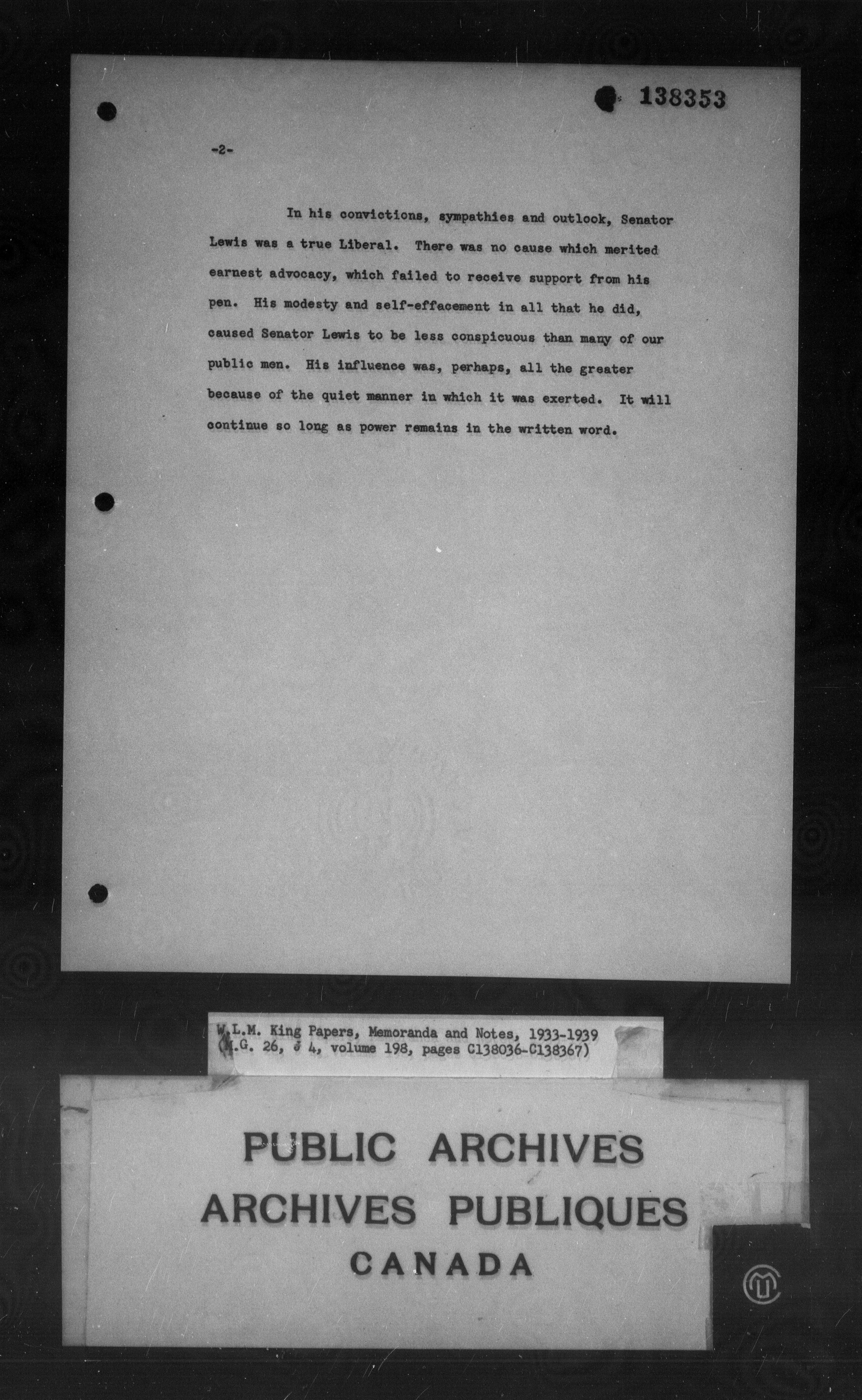 138353

-2-

In his convictions, sympathies and outlook, Senator Lewis was a true Liberal. There was no cause which merited earnest advocacy, which failed to receive support from his pen. His modesty and self-effacement in all that he did, caused Senator Lewis to be less conspicuous than many of our public men. His influence was, perhaps, all the greater because of the quiet manner in which it was exerted. It will continue so long as power remains in the written word.

W.L.M. King Papers, Memoranda and Notes, 1933-1939
(M.G. 26, J 4, volume 198, pages C138036-C138367)

PUBLIC ARCHIVES
ARCHIVES PUBLIQUES
CANADA